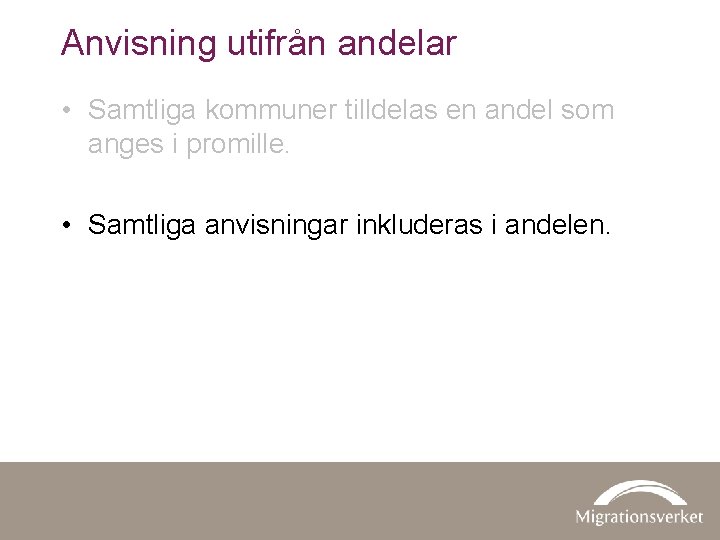 Anvisning utifrån andelar

• Samtliga kommuner tilldelas en andel som anges i promille.

• Samtliga anvisningar inkluderas i andelen.

Migrationsverket